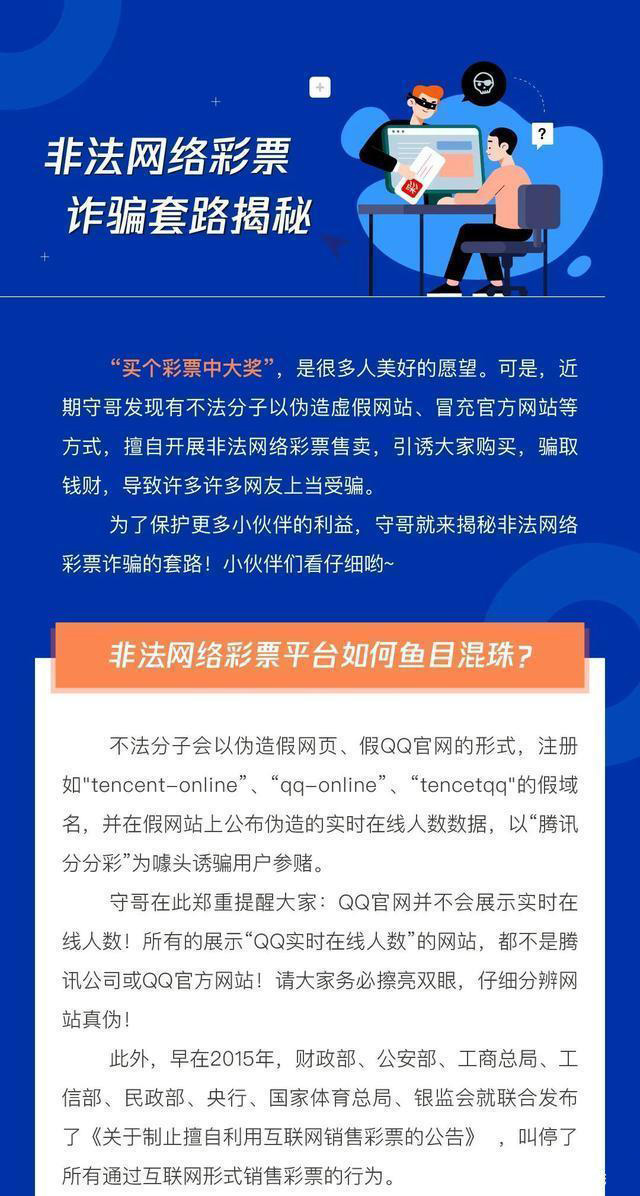 非法网络彩票
诈骗套路揭秘

“买个彩票中大奖”，是很多人美好的愿望。可是，近期守哥发现有不法分子以伪造虚假网站、冒充官方网站等方式，擅自开展非法网络彩票售卖，引诱大家购买，骗取钱财，导致许多许多网友上当受骗。

为了保护更多小伙伴的利益，守哥就来揭秘非法网络彩票诈骗的套路！小伙伴们看仔细哟~

非法网络彩票平台如何鱼目混珠?

不法分子会以伪造假网页、假QQ官网的形式，注册如“tencent-online”、“qq-online”、“tencetqq”的假域名，并在假网站上公布伪造的实时在线人数数据，以“腾讯分分彩”为噱头诱骗用户参赌。

守哥在此郑重提醒大家：QQ官网并不会展示实时在线人数！所有的展示“QQ实时在线人数”的网站，都不是腾讯公司或QQ官方网站！请大家务必擦亮双眼，仔细分辨网站真伪！

此外，早在2015年，财政部、公安部、工商总局、工信部、民政部、央行、国家体育总局、银监会就联合发布了《关于制止擅自利用互联网销售彩票的公告》，叫停了所有通过互联网形式销售彩票的行为。